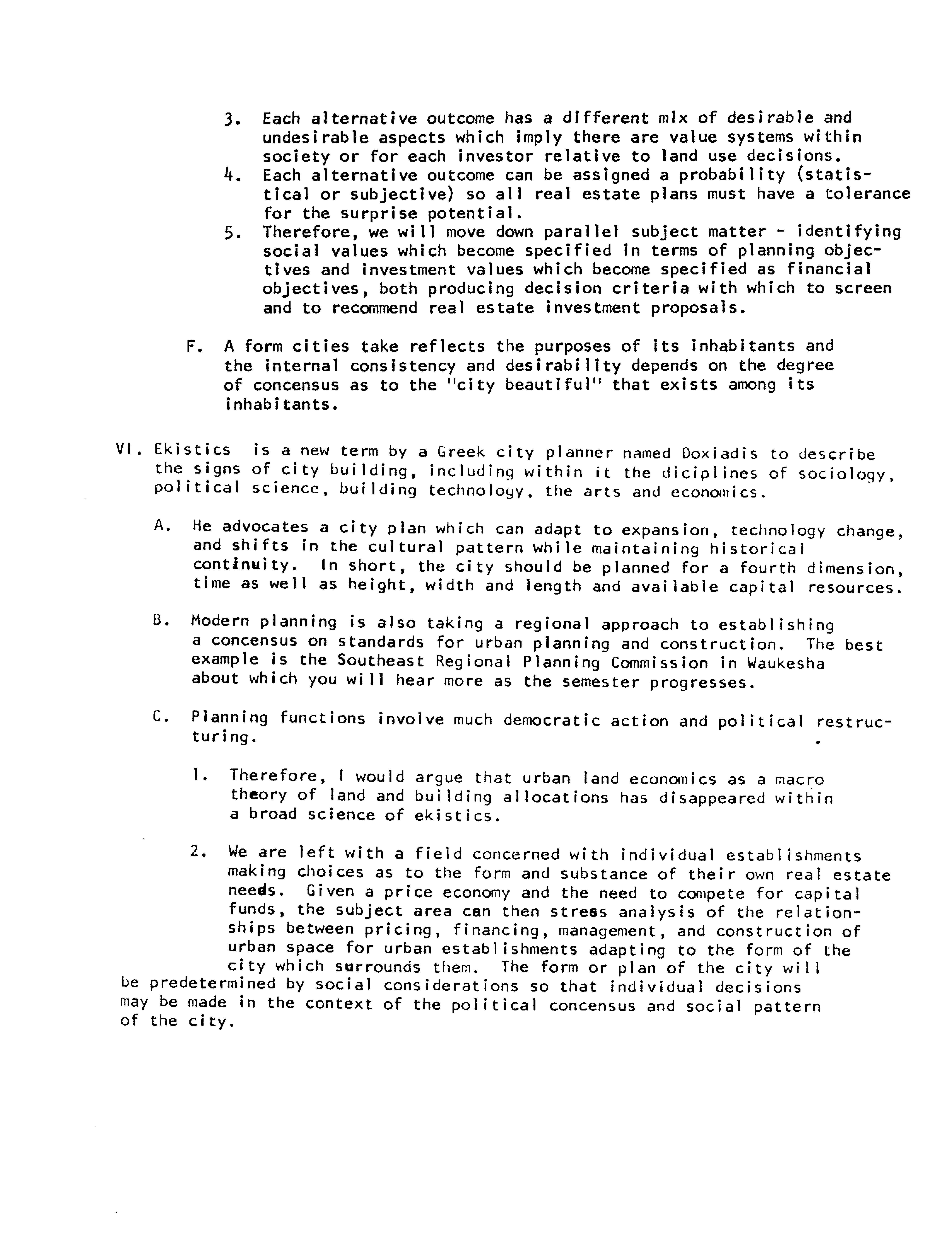 3. Each alternative outcome has a different mix of desirable and undesirable aspects which imply there are value systems within society or for each investor relative to land use decisions.
4. Each alternative outcome can be assigned a probability (statistical or subjective) so all real estate plans must have a tolerance for the surprise potential.
5. Therefore, we will move down parallel subject matter - identifying social values which become specified in terms of planning objectives and investment values which become specified as financial objectives, both producing decision criteria with which to screen and to recommend real estate investment proposals.

F. A form cities take reflects the purposes of its inhabitants and the internal consistency and desirability depends on the degree of concensus as to the "city beautiful" that exists among its inhabitants.

VI. Ekistics is a new term by a Greek city planner named Doxiadis to describe the signs of city building, including within it the diciplines of sociology, political science, building technology, the arts and economics.

A. He advocates a city plan which can adapt to expansion, technology change, and shifts in the cultural pattern while maintaining historical continuity. In short, the city should be planned for a fourth dimension, time as well as height, width and length and available capital resources.

B. Modern planning is also taking a regional approach to establishing a concensus on standards for urban planning and construction. The best example is the Southeast Regional Planning Commission in Waukesha about which you will hear more as the semester progresses.

C. Planning functions involve much democratic action and political restructuring.

1. Therefore, I would argue that urban land economics as a macro theory of land and building allocations has disappeared within a broad science of ekistics.

2. We are left with a field concerned with individual establishments making choices as to the form and substance of their own real estate needs. Given a price economy and the need to compete for capital funds, the subject area can then stress analysis of the relationships between pricing, financing, management, and construction of urban space for urban establishments adapting to the form of the city which surrounds them. The form or plan of the city will be predetermined by social considerations so that individual decisions may be made in the context of the political concensus and social pattern of the city.